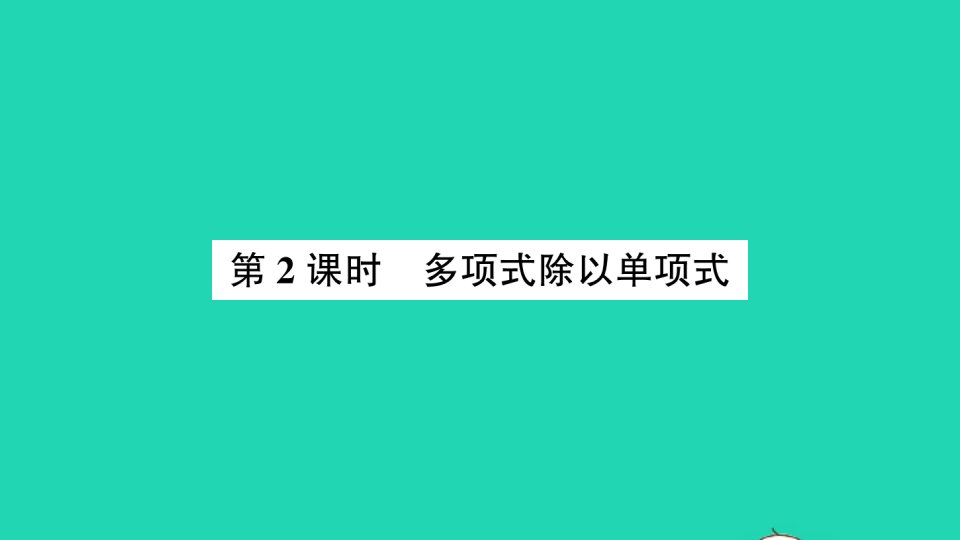 第 2 课时　多项式除以单项式